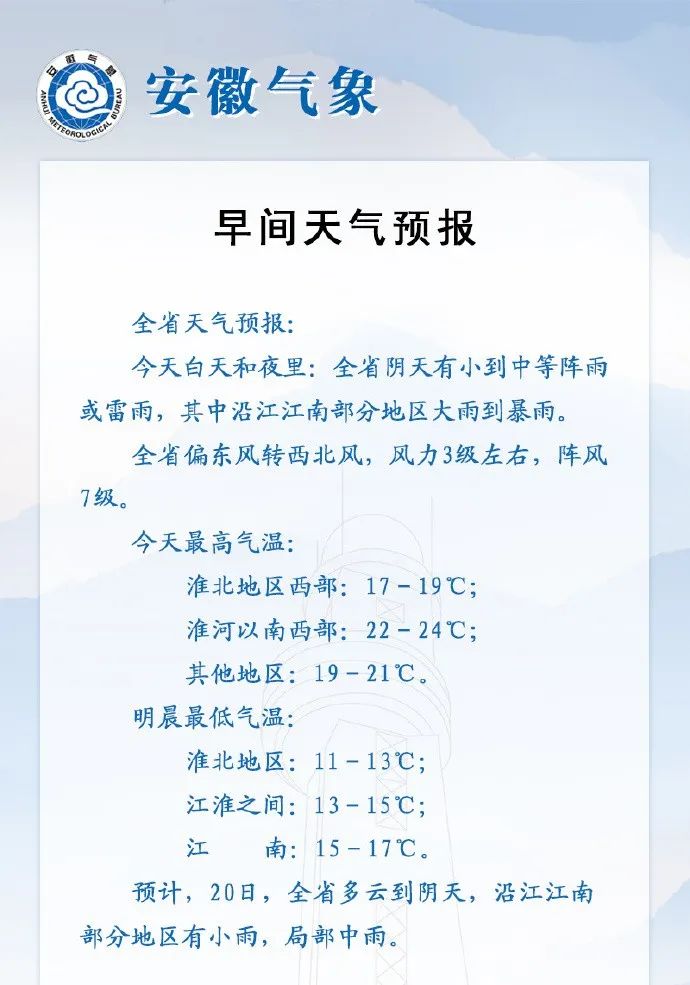 安徽气象
ANHUI METEOROLOGICAL BUREAU

安徽气象

早间天气预报

全省天气预报：

今天白天和夜里：全省阴天有小到中等阵雨或雷雨，其中沿江江南部分地区大雨到暴雨。

全省偏东风转西北风，风力3级左右，阵风7级。

今天最高气温：

淮北地区西部：17－19℃；

淮河以南西部：22－24℃；

其他地区：19－21℃。

明晨最低气温：

淮北地区：11－13℃；

江淮之间：13－15℃；

江　　南：15－17℃。

预计，20日，全省多云到阴天，沿江江南部分地区有小雨，局部中雨。